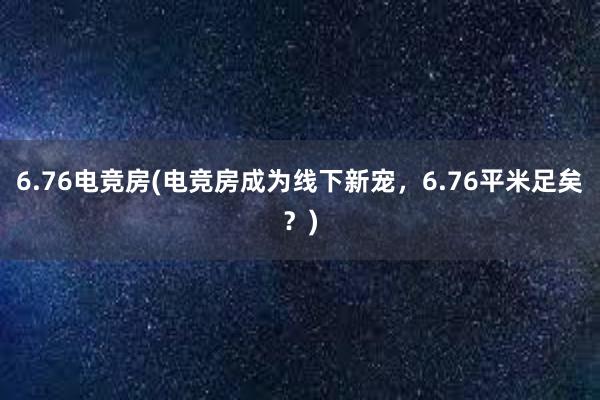 6.76电竞房(电竞房成为线下新宠，6.76平米足矣？)